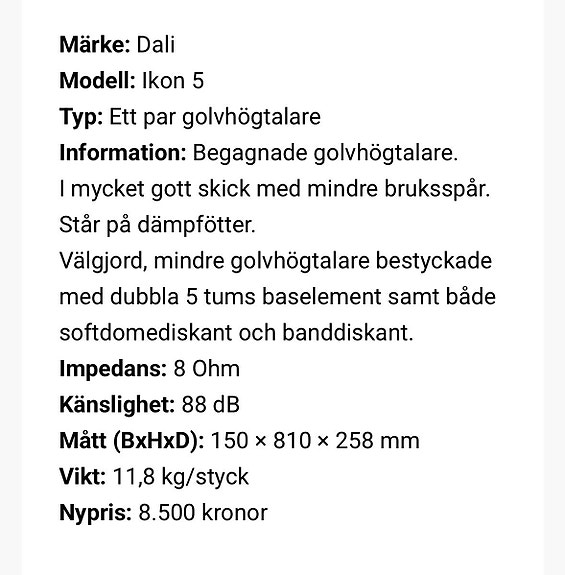 Märke: Dali
Modell: Ikon 5
Typ: Ett par golvhögtalare
Information: Begagnade golvhögtalare.
I mycket gott skick med mindre bruksspår.
Står på dämpfötter.
Välgjord, mindre golvhögtalare bestyckade med dubbla 5 tums baselement samt både softdomediskant och banddiskant.
Impedans: 8 Ohm
Känslighet: 88 dB
Mått (BxHxD): 150 × 810 × 258 mm
Vikt: 11,8 kg/styck
Nypris: 8.500 kronor